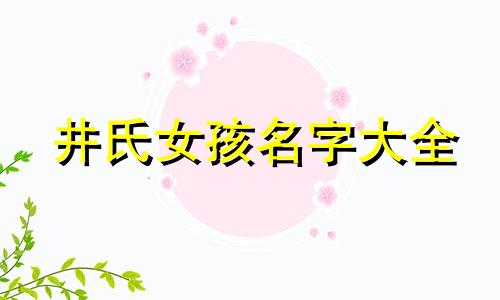 井氏女孩名字大全